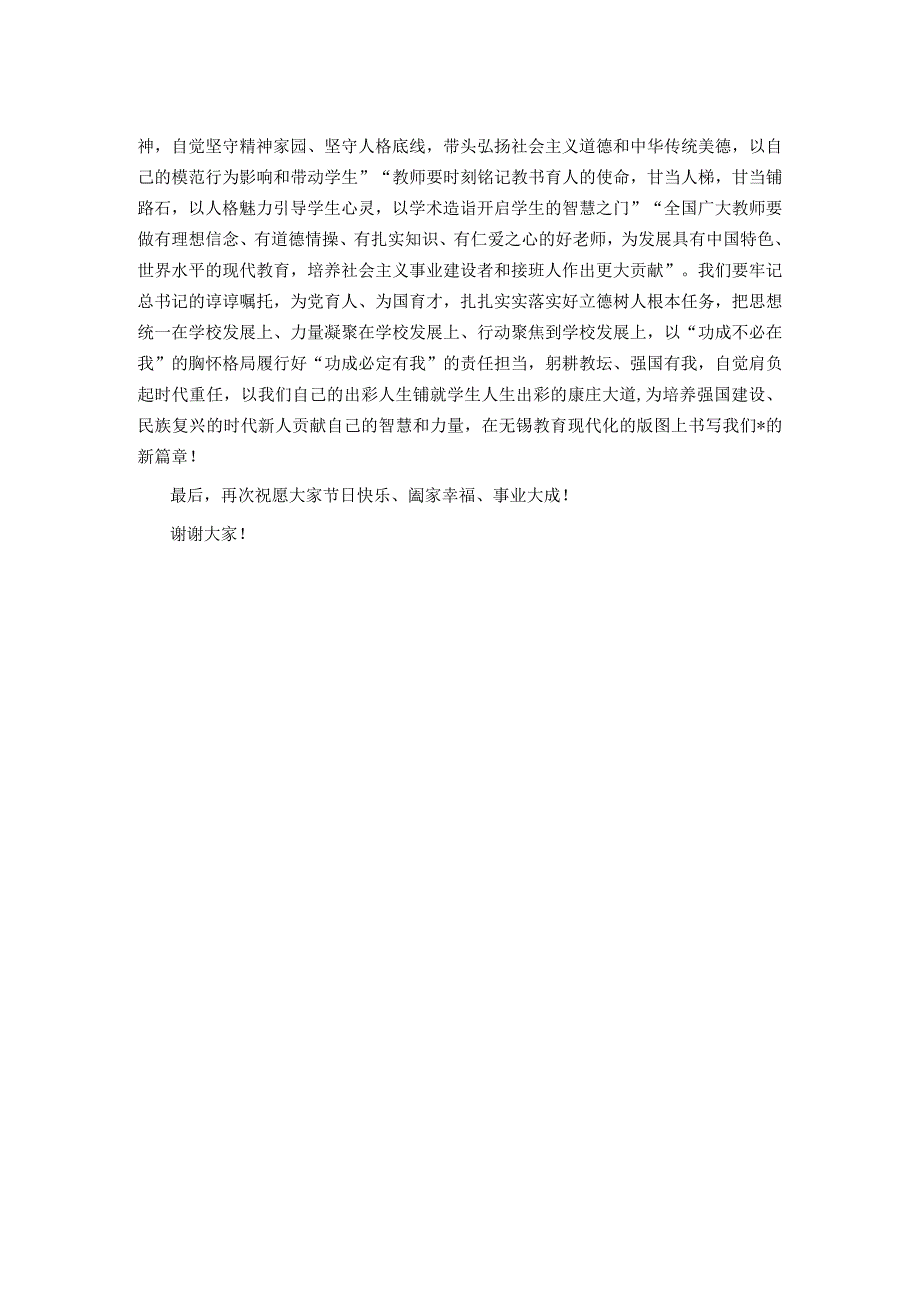 神，自觉坚守精神家园、坚守人格底线，带头弘扬社会主义道德和中华传统美德，以自己的模范行为影响和带动学生”“教师要时刻铭记教书育人的使命，甘当人梯，甘当铺路石，以人格魅力引导学生心灵，以学术造诣开启学生的智慧之门”“全国广大教师要做有理想信念、有道德情操、有扎实知识、有仁爱之心的好老师，为发展具有中国特色、世界水平的现代教育，培养社会主义事业建设者和接班人作出更大贡献”。我们要牢记总书记的谆谆嘱托，为党育人、为国育才，扎扎实实落实好立德树人根本任务，把思想统一在学校发展上、力量凝聚在学校发展上、行动聚焦到学校发展上，以“功成不必在我”的胸怀格局履行好“功成必定有我”的责任担当，躬耕教坛、强国有我，自觉肩负起时代重任，以我们自己的出彩人生铺就学生人生出彩的康庄大道，为培养强国建设、民族复兴的时代新人贡献自己的智慧和力量，在无锡教育现代化的版图上书写我们*的新篇章！

最后，再次祝愿大家节日快乐、阖家幸福、事业大成！

谢谢大家！